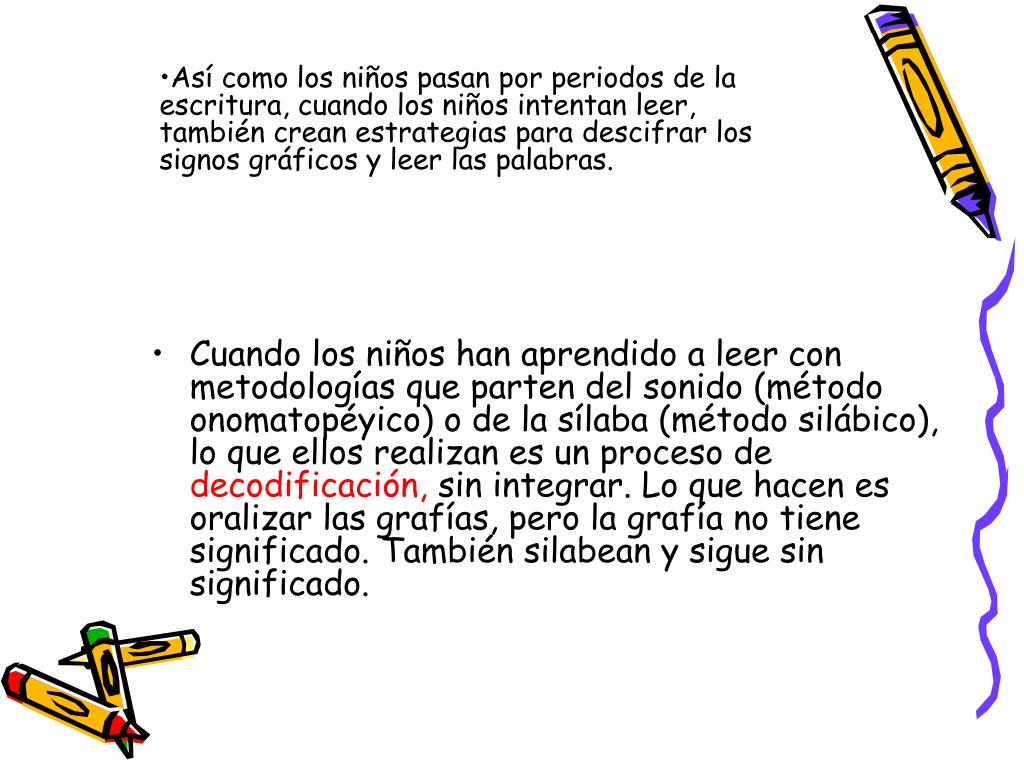 •Así como los niños pasan por periodos de la escritura, cuando los niños intentan leer, también crean estrategias para descifrar los signos gráficos y leer las palabras.

• Cuando los niños han aprendido a leer con metodologías que parten del sonido (método onomatopéyico) o de la sílaba (método silábico), lo que ellos realizan es un proceso de decodificación, sin integrar. Lo que hacen es oralizar las grafías, pero la grafía no tiene significado. También silabean y sigue sin significado.